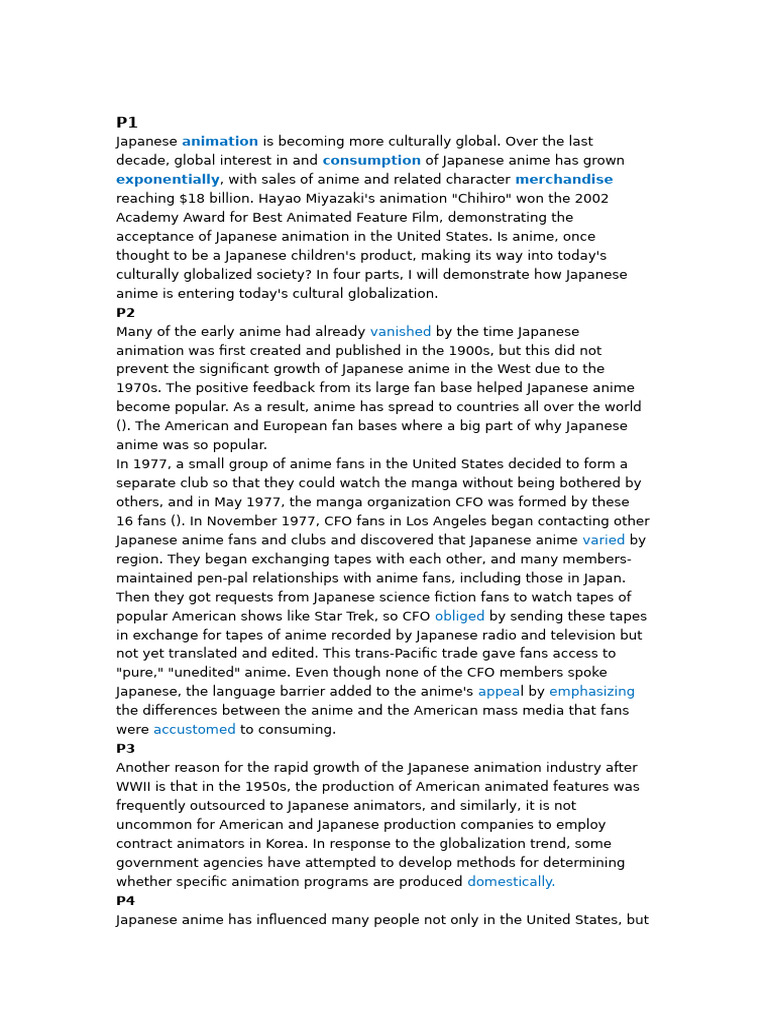 P1
Japanese animation is becoming more culturally global. Over the last decade, global interest in and consumption of Japanese anime has grown exponentially, with sales of anime and related character merchandise reaching $18 billion. Hayao Miyazaki's animation "Chihiro" won the 2002 Academy Award for Best Animated Feature Film, demonstrating the acceptance of Japanese animation in the United States. Is anime, once thought to be a Japanese children's product, making its way into today's culturally globalized society? In four parts, I will demonstrate how Japanese anime is entering today's cultural globalization.
P2
Many of the early anime had already vanished by the time Japanese animation was first created and published in the 1900s, but this did not prevent the significant growth of Japanese anime in the West due to the 1970s. The positive feedback from its large fan base helped Japanese anime become popular. As a result, anime has spread to countries all over the world (). The American and European fan bases where a big part of why Japanese anime was so popular.
In 1977, a small group of anime fans in the United States decided to form a separate club so that they could watch the manga without being bothered by others, and in May 1977, the manga organization CFO was formed by these 16 fans (). In November 1977, CFO fans in Los Angeles began contacting other Japanese anime fans and clubs and discovered that Japanese anime varied by region. They began exchanging tapes with each other, and many members-maintained pen-pal relationships with anime fans, including those in Japan. Then they got requests from Japanese science fiction fans to watch tapes of popular American shows like Star Trek, so CFO obliged by sending these tapes in exchange for tapes of anime recorded by Japanese radio and television but not yet translated and edited. This trans-Pacific trade gave fans access to "pure," "unedited" anime. Even though none of the CFO members spoke Japanese, the language barrier added to the anime's appeal by emphasizing the differences between the anime and the American mass media that fans were accustomed to consuming.
P3
Another reason for the rapid growth of the Japanese animation industry after WWII is that in the 1950s, the production of American animated features was frequently outsourced to Japanese animators, and similarly, it is not uncommon for American and Japanese production companies to employ contract animators in Korea. In response to the globalization trend, some government agencies have attempted to develop methods for determining whether specific animation programs are produced domestically.
P4
Japanese anime has influenced many people not only in the United States, but